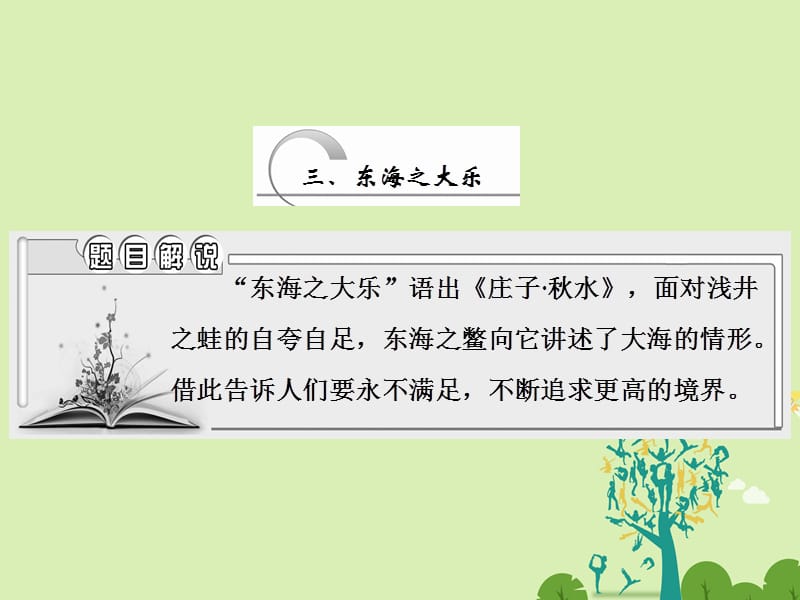 三、东海之大乐

题目解说

“东海之大乐”语出《庄子·秋水》，面对浅井之蛙的自夸自足，东海之鳖向它讲述了大海的情形。借此告诉人们要永不满足，不断追求更高的境界。